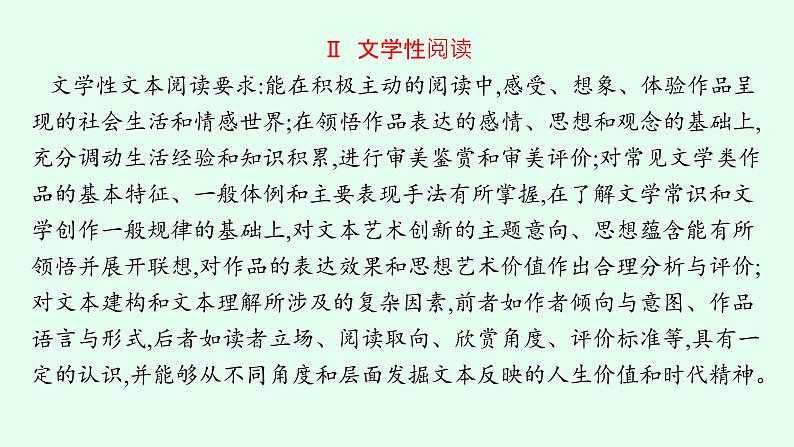 Ⅱ 文学性阅读

文学性文本阅读要求:能在积极主动的阅读中,感受、想象、体验作品呈现的社会生活和情感世界;在领悟作品表达的感情、思想和观念的基础上,充分调动生活经验和知识积累,进行审美鉴赏和审美评价;对常见文学类作品的基本特征、一般体例和主要表现手法有所掌握,在了解文学常识和文学创作一般规律的基础上,对文本艺术创新的主题意向、思想蕴含能有所领悟并展开联想,对作品的表达效果和思想艺术价值作出合理分析与评价;对文本建构和文本理解所涉及的复杂因素,前者如作者倾向与意图、作品语言与形式,后者如读者立场、阅读取向、欣赏角度、评价标准等,具有一定的认识,并能够从不同角度和层面发掘文本反映的人生价值和时代精神。